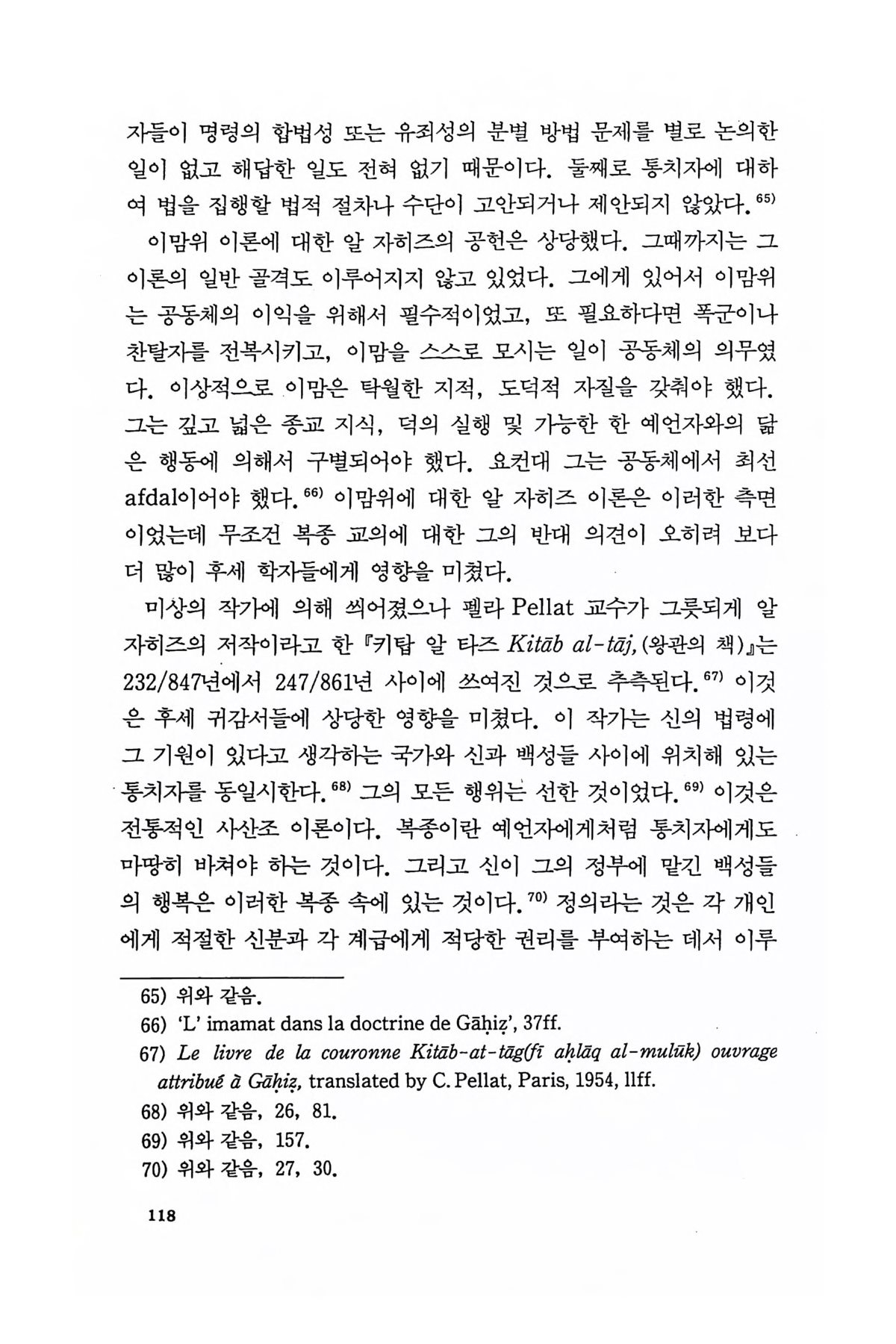 자들이 명령의 합법성 또는 유죄성의 분별 방법 문제를 별로 논의한 일이 없고 해답한 일도 전혀 없기 때문이다. 둘째로 통치자에 대하여 법을 집행할 법적 절차나 수단이 고안되거나 제안되지 않았다.$^{65)}$

이맘위 이론에 대한 알 자히즈의 공헌은 상당했다. 그때까지는 그 이론의 일반 골격도 이루어지지 않고 있었다. 그에게 있어서 이맘위는 공동체의 이익을 위해서 필수적이었고, 또 필요하다면 폭군이나 찬탈자를 전복시키고, 이맘을 스스로 모시는 일이 공동체의 의무였다. 이상적으로 이맘은 탁월한 지적, 도덕적 자질을 갖춰야 했다. 그는 깊고 넓은 종교 지식, 덕의 실행 및 가능한 한 예언자와의 닮은 행동에 의해서 구별되어야 했다. 요컨대 그는 공동체에서 최선 afdal이어야 했다.$^{66)}$ 이맘위에 대한 알 자히즈 이론은 이러한 측면이었는데 무조건 복종 교의에 대한 그의 반대 의견이 오히려 보다 더 많이 후세 학자들에게 영향을 미쳤다.

미상의 작가에 의해 씌어졌으나 펠라 Pellat 교수가 그릇되게 알 자히즈의 저작이라고 한 『키탑 알 타즈 Kitāb al-tāj, (왕관의 책)』는 232/847년에서 247/861년 사이에 쓰여진 것으로 추측된다.$^{67)}$ 이것은 후세 귀감서들에 상당한 영향을 미쳤다. 이 작가는 신의 법령에 그 기원이 있다고 생각하는 국가와 신과 백성들 사이에 위치해 있는 통치자를 동일시한다.$^{68)}$ 그의 모든 행위는 선한 것이었다.$^{69)}$ 이것은 전통적인 사산조 이론이다. 복종이란 예언자에게처럼 통치자에게도 마땅히 바쳐야 하는 것이다. 그리고 신이 그의 정부에 맡긴 백성들의 행복은 이러한 복종 속에 있는 것이다.$^{70)}$ 정의라는 것은 각 개인에게 적절한 신분과 각 계급에게 적당한 권리를 부여하는 데서 이루

65) 위와 같음.
66) 'L' imamat dans la doctrine de Gāḥiẓ', 37ff.
67) Le livre de la couronne Kitāb-at-tāg(fī aḥlāq al-mulūk) ouvrage attribué à Gāḥiẓ, translated by C. Pellat, Paris, 1954, 11ff.
68) 위와 같음, 26, 81.
69) 위와 같음, 157.
70) 위와 같음, 27, 30.

118